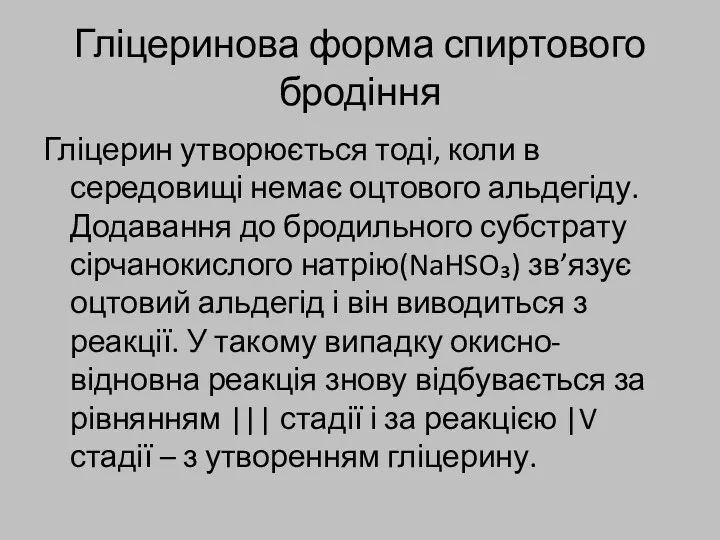 Гліцеринова форма спиртового бродіння

Гліцерин утворюється тоді, коли в середовищі немає оцтового альдегіду. Додавання до бродильного субстрату сірчанокислого натрію($NaHSO_3$) зв’язує оцтовий альдегід і він виводиться з реакції. У такому випадку окисно-відновна реакція знову відбувається за рівнянням ||| стадії і за реакцією |V стадії – з утворенням гліцерину.